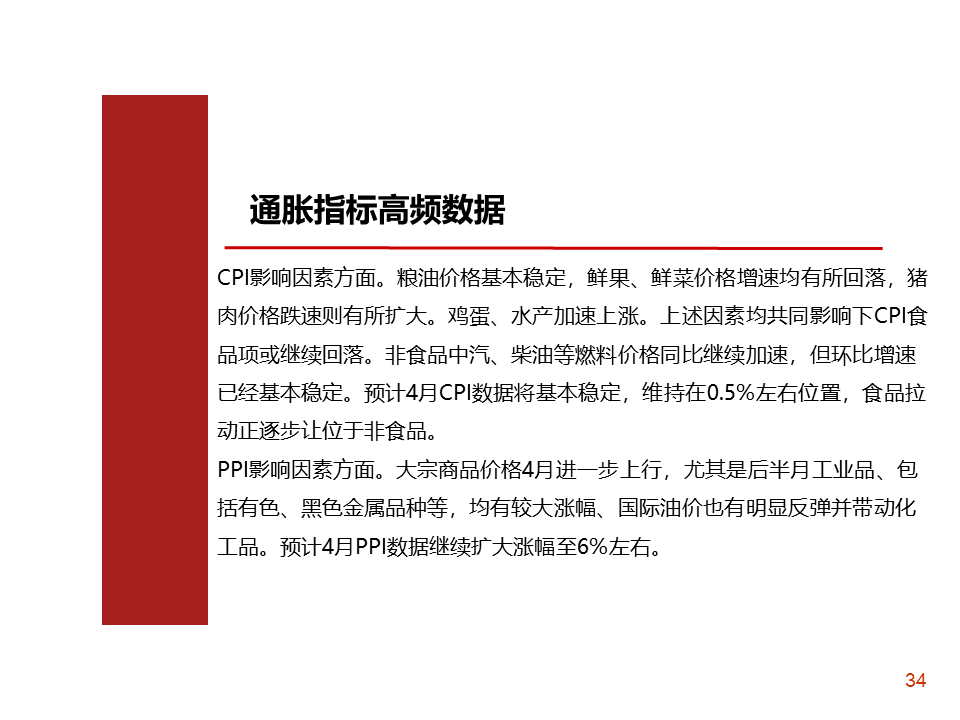 通胀指标高频数据

CPI影响因素方面。粮油价格基本稳定，鲜果、鲜菜价格增速均有所回落，猪肉价格跌速则有所扩大。鸡蛋、水产加速上涨。上述因素均共同影响下CPI食品项或继续回落。非食品中汽、柴油等燃料价格同比继续加速，但环比增速已经基本稳定。预计4月CPI数据将基本稳定，维持在0.5%左右位置，食品拉动正逐步让位于非食品。
PPI影响因素方面。大宗商品价格4月进一步上行，尤其是后半月工业品、包括有色、黑色金属品种等，均有较大涨幅、国际油价也有明显反弹并带动化工品。预计4月PPI数据继续扩大涨幅至6%左右。

34